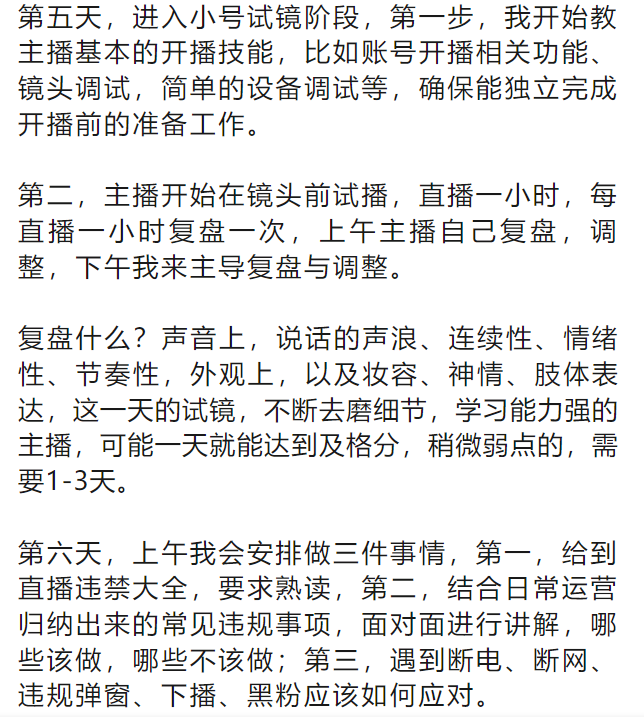 第五天，进入小号试镜阶段，第一步，我开始教主播基本的开播技能，比如账号开播相关功能、镜头调试，简单的设备调试等，确保能独立完成开播前的准备工作。

第二，主播开始在镜头前试播，直播一小时，每直播一小时复盘一次，上午主播自己复盘，调整，下午我来主导复盘与调整。

复盘什么？声音上，说话的声浪、连续性、情绪性、节奏性，外观上，以及妆容、神情、肢体表达，这一天的试镜，不断去磨细节，学习能力强的主播，可能一天就能达到及格分，稍微弱点的，需要1-3天。

第六天，上午我会安排做三件事情，第一，给到直播违禁大全，要求熟读，第二，结合日常运营归纳出来的常见违规事项，面对面进行讲解，哪些该做，哪些不该做；第三，遇到断电、断网、违规弹窗、下播、黑粉应该如何应对。